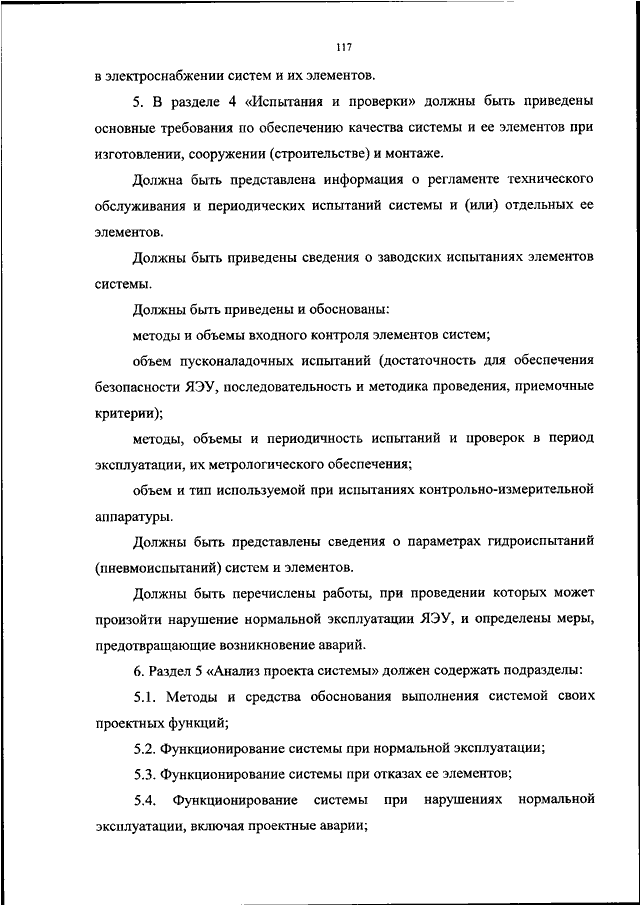 117

в электроснабжении систем и их элементов.

5. В разделе 4 «Испытания и проверки» должны быть приведены основные требования по обеспечению качества системы и ее элементов при изготовлении, сооружении (строительстве) и монтаже.

Должна быть представлена информация о регламенте технического обслуживания и периодических испытаний системы и (или) отдельных ее элементов.

Должны быть приведены сведения о заводских испытаниях элементов системы.

Должны быть приведены и обоснованы:

методы и объемы входного контроля элементов систем;

объем пусконаладочных испытаний (достаточность для обеспечения безопасности ЯЭУ, последовательность и методика проведения, приемочные критерии);

методы, объемы и периодичность испытаний и проверок в период эксплуатации, их метрологического обеспечения;

объем и тип используемой при испытаниях контрольно-измерительной аппаратуры.

Должны быть представлены сведения о параметрах гидроиспытаний (пневмоиспытаний) систем и элементов.

Должны быть перечислены работы, при проведении которых может произойти нарушение нормальной эксплуатации ЯЭУ, и определены меры, предотвращающие возникновение аварий.

6. Раздел 5 «Анализ проекта системы» должен содержать подразделы:

5.1. Методы и средства обоснования выполнения системой своих проектных функций;

5.2. Функционирование системы при нормальной эксплуатации;

5.3. Функционирование системы при отказах ее элементов;

5.4. Функционирование системы при нарушениях нормальной эксплуатации, включая проектные аварии;